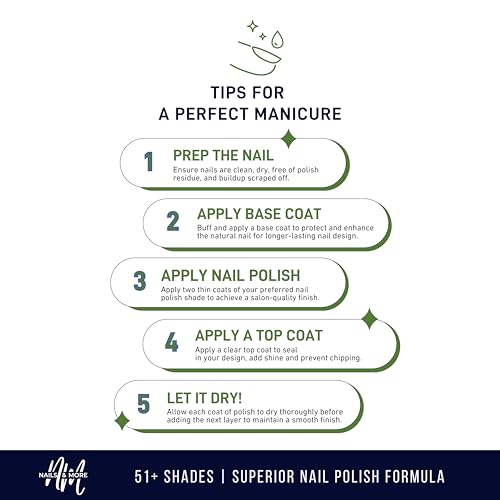 TIPS FOR
A PERFECT MANICURE

1
PREP THE NAIL
Ensure nails are clean, dry, free of polish residue, and buildup scraped off.

2
APPLY BASE COAT
Buff and apply a base coat to protect and enhance the natural nail for longer-lasting nail design.

3
APPLY NAIL POLISH
Apply two thin coats of your preferred nail polish shade to achieve a salon-quality finish.

4
APPLY A TOP COAT
Apply a clear top coat to seal in your design, add shine and prevent chipping.

5
LET IT DRY!
Allow each coat of polish to dry thoroughly before adding the next layer to maintain a smooth finish.

NM
NAILS & MORE
51+ SHADES | SUPERIOR NAIL POLISH FORMULA